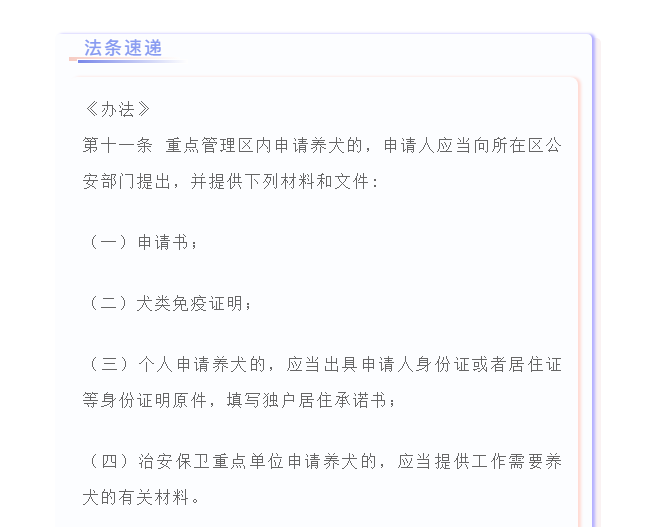 法条速递

《办法》

第十一条 重点管理区内申请养犬的，申请人应当向所在区公安部门提出，并提供下列材料和文件：

（一）申请书；

（二）犬类免疫证明；

（三）个人申请养犬的，应当出具申请人身份证或者居住证等身份证明原件，填写独户居住承诺书；

（四）治安保卫重点单位申请养犬的，应当提供工作需要养犬的有关材料。